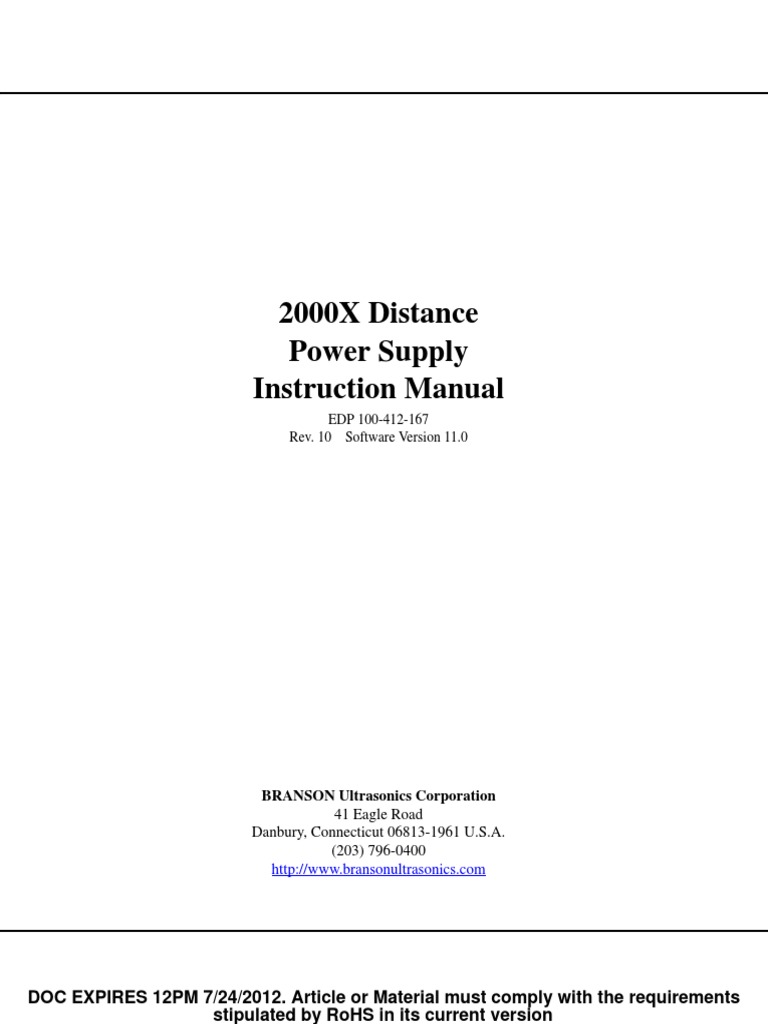 2000X Distance
Power Supply
Instruction Manual

EDP 100-412-167
Rev. 10 Software Version 11.0

BRANSON Ultrasonics Corporation
41 Eagle Road
Danbury, Connecticut 06813-1961 U.S.A.
(203) 796-0400
http://www.bransonultrasonics.com

DOC EXPIRES 12PM 7/24/2012. Article or Material must comply with the requirements stipulated by RoHS in its current version